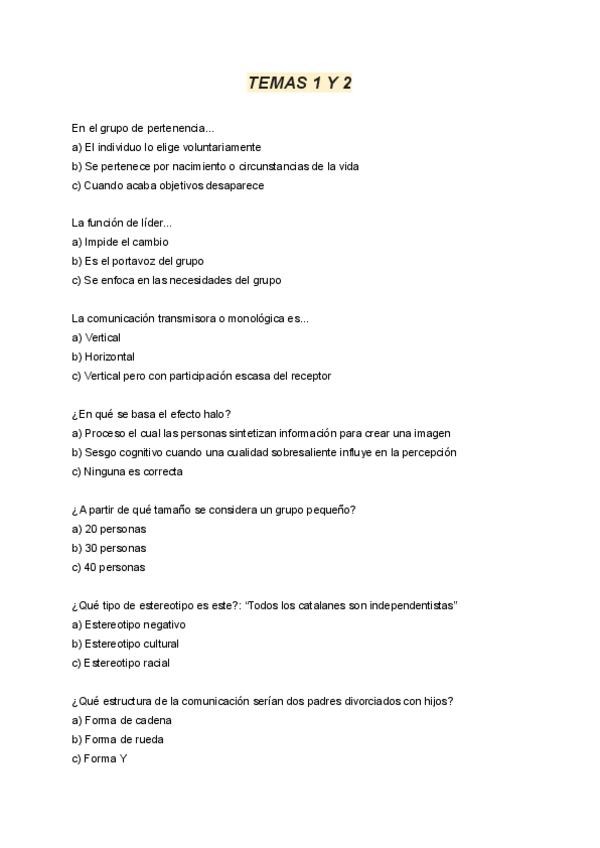 TEMAS 1 Y 2

En el grupo de pertenencia...
a) El individuo lo elige voluntariamente
b) Se pertenece por nacimiento o circunstancias de la vida
c) Cuando acaba objetivos desaparece

La función de líder...
a) Impide el cambio
b) Es el portavoz del grupo
c) Se enfoca en las necesidades del grupo

La comunicación transmisora o monológica es...
a) Vertical
b) Horizontal
c) Vertical pero con participación escasa del receptor

¿En qué se basa el efecto halo?
a) Proceso el cual las personas sintetizan información para crear una imagen
b) Sesgo cognitivo cuando una cualidad sobresaliente influye en la percepción
c) Ninguna es correcta

¿A partir de qué tamaño se considera un grupo pequeño?
a) 20 personas
b) 30 personas
c) 40 personas

¿Qué tipo de estereotipo es este?: "Todos los catalanes son independentistas"
a) Estereotipo negativo
b) Estereotipo cultural
c) Estereotipo racial

¿Qué estructura de la comunicación serían dos padres divorciados con hijos?
a) Forma de cadena
b) Forma de rueda
c) Forma Y